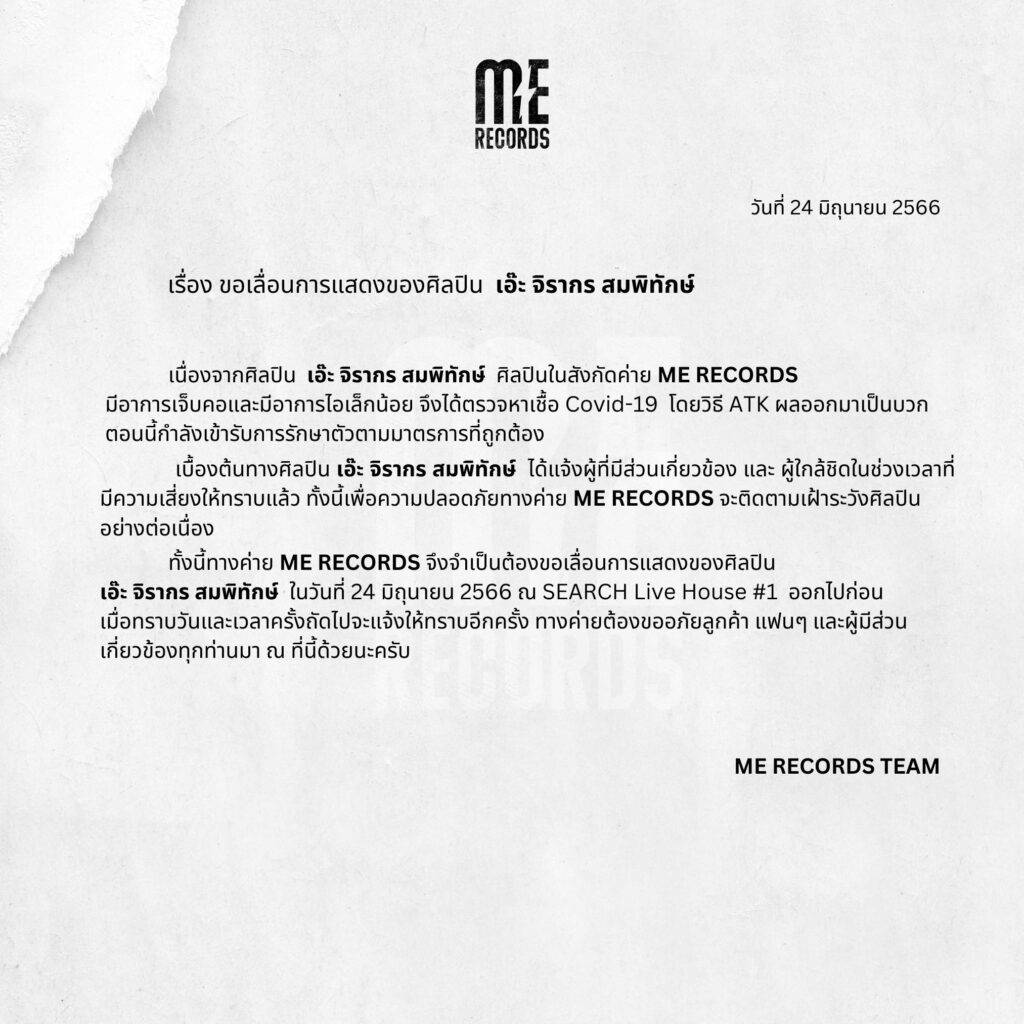 ME
RECORDS

วันที่ 24 มิถุนายน 2566

เรื่อง ขอเลื่อนการแสดงของศิลปิน เอ๊ะ จิรากร สมพิทักษ์

เนื่องจากศิลปิน เอ๊ะ จิรากร สมพิทักษ์ ศิลปินในสังกัดค่าย ME RECORDS มีอาการเจ็บคอและมีอาการไอเล็กน้อย จึงได้ตรวจหาเชื้อ Covid-19 โดยวิธี ATK ผลออกมาเป็นบวก ตอนนี้กำลังเข้ารับการรักษาตัวตามมาตรการที่ถูกต้อง

เบื้องต้นทางศิลปิน เอ๊ะ จิรากร สมพิทักษ์ ได้แจ้งผู้ที่มีส่วนเกี่ยวข้อง และ ผู้ใกล้ชิดในช่วงเวลาที่มีความเสี่ยงให้ทราบแล้ว ทั้งนี้เพื่อความปลอดภัยทางค่าย ME RECORDS จะติดตามเฝ้าระวังศิลปินอย่างต่อเนื่อง

ทั้งนี้ทางค่าย ME RECORDS จึงจำเป็นต้องขอเลื่อนการแสดงของศิลปิน เอ๊ะ จิรากร สมพิทักษ์ ในวันที่ 24 มิถุนายน 2566 ณ SEARCH Live House #1 ออกไปก่อน เมื่อทราบวันและเวลาครั้งถัดไปจะแจ้งให้ทราบอีกครั้ง ทางค่ายต้องขออภัยลูกค้า แฟนๆ และผู้มีส่วนเกี่ยวข้องทุกท่านมา ณ ที่นี้ด้วยนะครับ

ME RECORDS TEAM